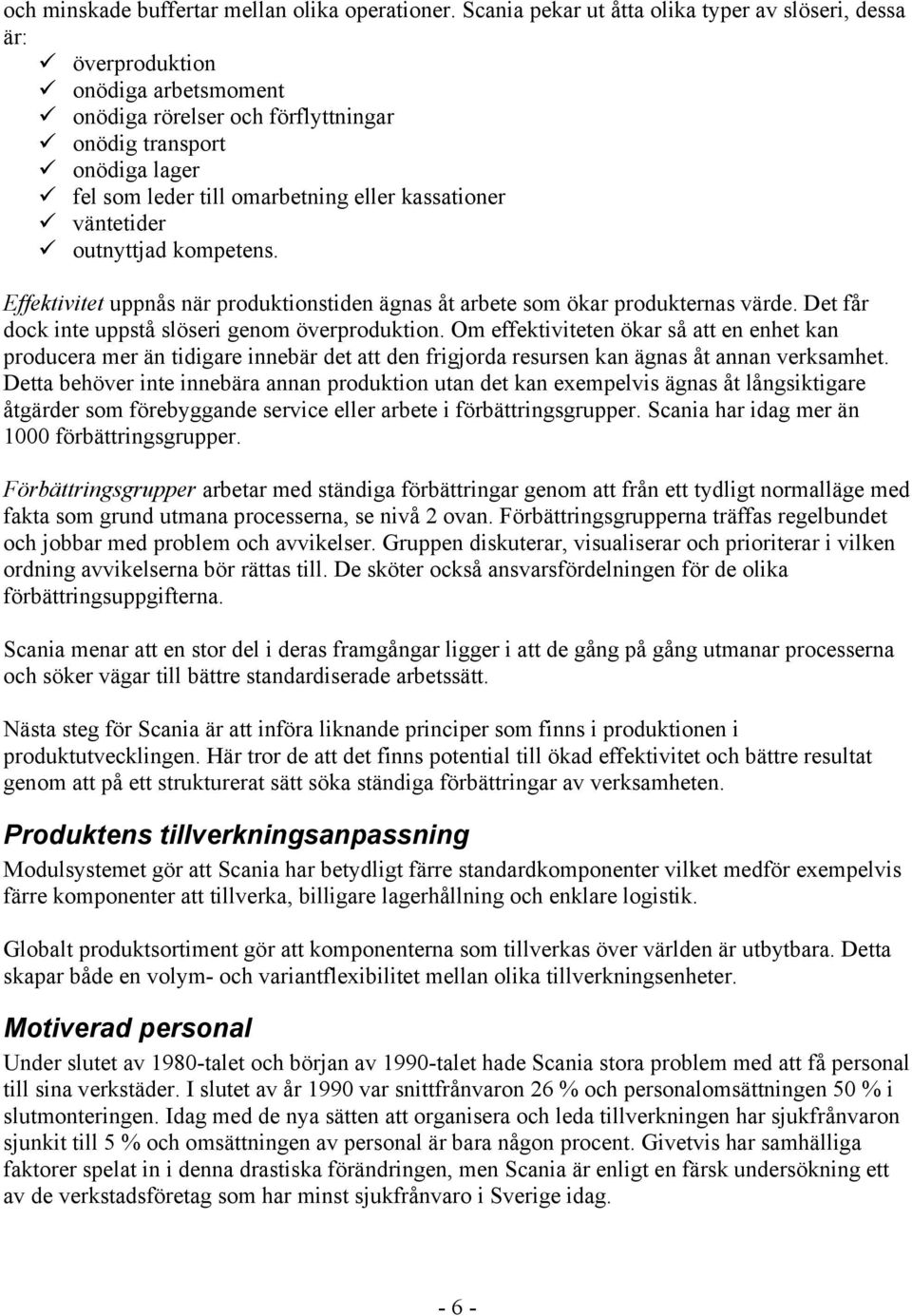 och minskade buffertar mellan olika operationer. Scania pekar ut åtta olika typer av slöseri, dessa är:
✓ överproduktion
✓ onödiga arbetsmoment
✓ onödiga rörelser och förflyttningar
✓ onödig transport
✓ onödiga lager
✓ fel som leder till omarbetning eller kassationer
✓ väntetider
✓ outnyttjad kompetens.

Effektivitet uppnås när produktionstiden ägnas åt arbete som ökar produkternas värde. Det får dock inte uppstå slöseri genom överproduktion. Om effektiviteten ökar så att en enhet kan producera mer än tidigare innebär det att den frigjorda resursen kan ägnas åt annan verksamhet. Detta behöver inte innebära annan produktion utan det kan exempelvis ägnas åt långsiktigare åtgärder som förebyggande service eller arbete i förbättringsgrupper. Scania har idag mer än 1000 förbättringsgrupper.

Förbättringsgrupper arbetar med ständiga förbättringar genom att från ett tydligt normalläge med fakta som grund utmana processerna, se nivå 2 ovan. Förbättringsgrupperna träffas regelbundet och jobbar med problem och avvikelser. Gruppen diskuterar, visualiserar och prioriterar i vilken ordning avvikelserna bör rättas till. De sköter också ansvarsfördelningen för de olika förbättringsuppgifterna.

Scania menar att en stor del i deras framgångar ligger i att de gång på gång utmanar processerna och söker vägar till bättre standardiserade arbetssätt.

Nästa steg för Scania är att införa liknande principer som finns i produktionen i produktutvecklingen. Här tror de att det finns potential till ökad effektivitet och bättre resultat genom att på ett strukturerat sätt söka ständiga förbättringar av verksamheten.

Produktens tillverkningsanpassning
Modulsystemet gör att Scania har betydligt färre standardkomponenter vilket medför exempelvis färre komponenter att tillverka, billigare lagerhållning och enklare logistik.

Globalt produktsortiment gör att komponenterna som tillverkas över världen är utbytbara. Detta skapar både en volym- och variantflexibilitet mellan olika tillverkningsenheter.

Motiverad personal
Under slutet av 1980-talet och början av 1990-talet hade Scania stora problem med att få personal till sina verkstäder. I slutet av år 1990 var snittfrånvaron 26 % och personalomsättningen 50 % i slutmonteringen. Idag med de nya sätten att organisera och leda tillverkningen har sjukfrånvaron sjunkit till 5 % och omsättningen av personal är bara någon procent. Givetvis har samhälliga faktorer spelat in i denna drastiska förändringen, men Scania är enligt en färsk undersökning ett av de verkstadsföretag som har minst sjukfrånvaro i Sverige idag.

- 6 -